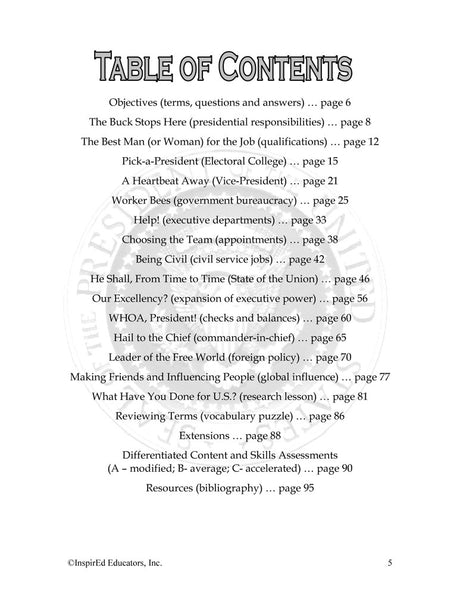 TABLE OF CONTENTS

Objectives (terms, questions and answers) … page 6

The Buck Stops Here (presidential responsibilities) … page 8

The Best Man (or Woman) for the Job (qualifications) … page 12

Pick-a-President (Electoral College) … page 15

A Heartbeat Away (Vice-President) … page 21

Worker Bees (government bureaucracy) … page 25

Help! (executive departments) … page 33

Choosing the Team (appointments) … page 38

Being Civil (civil service jobs) … page 42

He Shall, From Time to Time (State of the Union) … page 46

Our Excellency? (expansion of executive power) … page 56

WHOA, President! (checks and balances) … page 60

Hail to the Chief (commander-in-chief) … page 65

Leader of the Free World (foreign policy) … page 70

Making Friends and Influencing People (global influence) … page 77

What Have You Done for U.S.? (research lesson) … page 81

Reviewing Terms (vocabulary puzzle) … page 86

Extensions … page 88

Differentiated Content and Skills Assessments (A – modified; B- average; C- accelerated) … page 90

Resources (bibliography) … page 95

©InspirEd Educators, Inc.

5